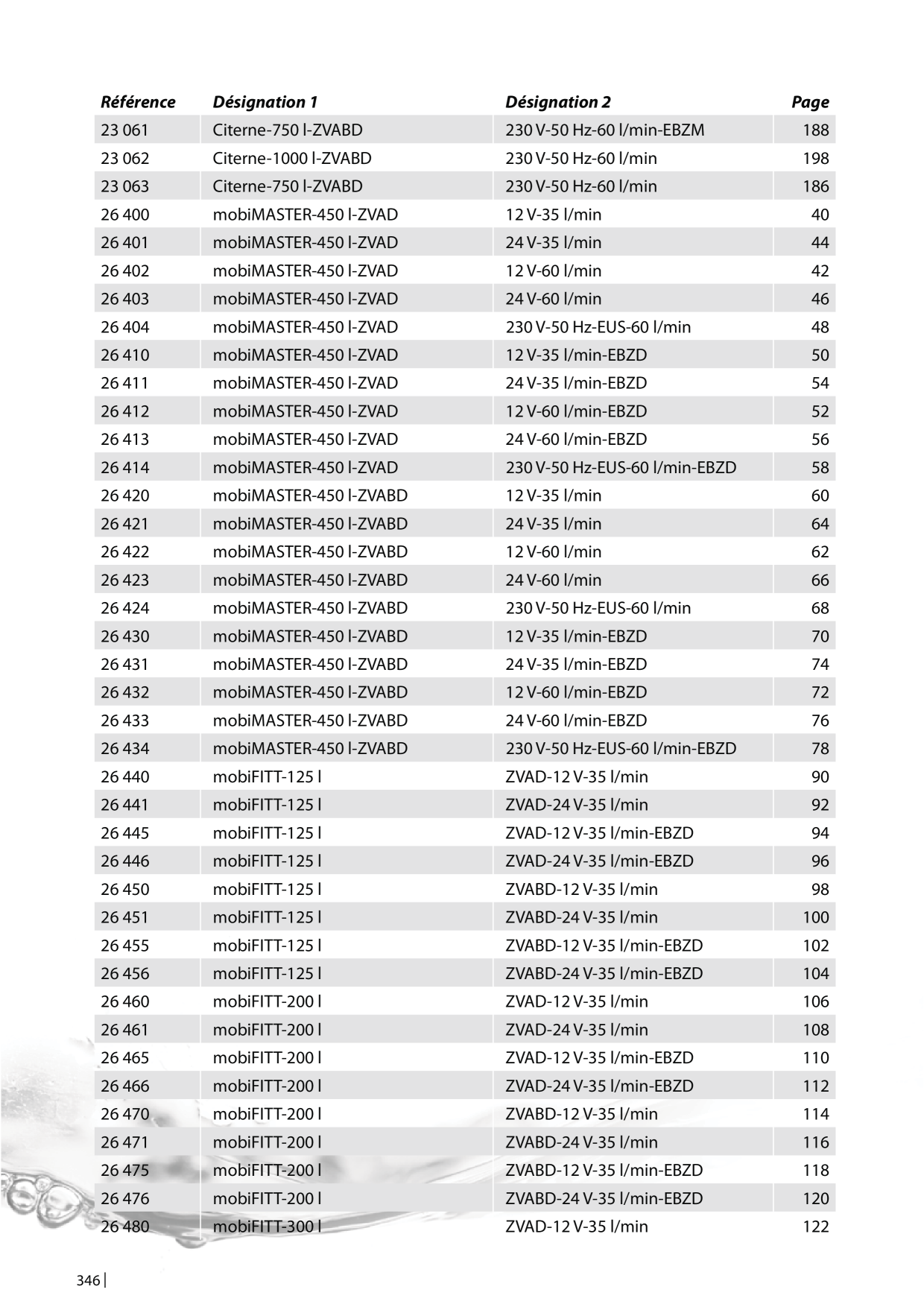 | Référence | Désignation 1 | Désignation 2 | Page |
|---|---|---|---|
| 23 061 | Citerne-750 l-ZVABD | 230 V-50 Hz-60 l/min-EBZM | 188 |
| 23 062 | Citerne-1000 l-ZVABD | 230 V-50 Hz-60 l/min | 198 |
| 23 063 | Citerne-750 l-ZVABD | 230 V-50 Hz-60 l/min | 186 |
| 26 400 | mobiMASTER-450 l-ZVAD | 12 V-35 l/min | 40 |
| 26 401 | mobiMASTER-450 l-ZVAD | 24 V-35 l/min | 44 |
| 26 402 | mobiMASTER-450 l-ZVAD | 12 V-60 l/min | 42 |
| 26 403 | mobiMASTER-450 l-ZVAD | 24 V-60 l/min | 46 |
| 26 404 | mobiMASTER-450 l-ZVAD | 230 V-50 Hz-EUS-60 l/min | 48 |
| 26 410 | mobiMASTER-450 l-ZVAD | 12 V-35 l/min-EBZD | 50 |
| 26 411 | mobiMASTER-450 l-ZVAD | 24 V-35 l/min-EBZD | 54 |
| 26 412 | mobiMASTER-450 l-ZVAD | 12 V-60 l/min-EBZD | 52 |
| 26 413 | mobiMASTER-450 l-ZVAD | 24 V-60 l/min-EBZD | 56 |
| 26 414 | mobiMASTER-450 l-ZVAD | 230 V-50 Hz-EUS-60 l/min-EBZD | 58 |
| 26 420 | mobiMASTER-450 l-ZVABD | 12 V-35 l/min | 60 |
| 26 421 | mobiMASTER-450 l-ZVABD | 24 V-35 l/min | 64 |
| 26 422 | mobiMASTER-450 l-ZVABD | 12 V-60 l/min | 62 |
| 26 423 | mobiMASTER-450 l-ZVABD | 24 V-60 l/min | 66 |
| 26 424 | mobiMASTER-450 l-ZVABD | 230 V-50 Hz-EUS-60 l/min | 68 |
| 26 430 | mobiMASTER-450 l-ZVABD | 12 V-35 l/min-EBZD | 70 |
| 26 431 | mobiMASTER-450 l-ZVABD | 24 V-35 l/min-EBZD | 74 |
| 26 432 | mobiMASTER-450 l-ZVABD | 12 V-60 l/min-EBZD | 72 |
| 26 433 | mobiMASTER-450 l-ZVABD | 24 V-60 l/min-EBZD | 76 |
| 26 434 | mobiMASTER-450 l-ZVABD | 230 V-50 Hz-EUS-60 l/min-EBZD | 78 |
| 26 440 | mobiFITT-125 l | ZVAD-12 V-35 l/min | 90 |
| 26 441 | mobiFITT-125 l | ZVAD-24 V-35 l/min | 92 |
| 26 445 | mobiFITT-125 l | ZVAD-12 V-35 l/min-EBZD | 94 |
| 26 446 | mobiFITT-125 l | ZVAD-24 V-35 l/min-EBZD | 96 |
| 26 450 | mobiFITT-125 l | ZVABD-12 V-35 l/min | 98 |
| 26 451 | mobiFITT-125 l | ZVABD-24 V-35 l/min | 100 |
| 26 455 | mobiFITT-125 l | ZVABD-12 V-35 l/min-EBZD | 102 |
| 26 456 | mobiFITT-125 l | ZVABD-24 V-35 l/min-EBZD | 104 |
| 26 460 | mobiFITT-200 l | ZVAD-12 V-35 l/min | 106 |
| 26 461 | mobiFITT-200 l | ZVAD-24 V-35 l/min | 108 |
| 26 465 | mobiFITT-200 l | ZVAD-12 V-35 l/min-EBZD | 110 |
| 26 466 | mobiFITT-200 l | ZVAD-24 V-35 l/min-EBZD | 112 |
| 26 470 | mobiFITT-200 l | ZVABD-12 V-35 l/min | 114 |
| 26 471 | mobiFITT-200 l | ZVABD-24 V-35 l/min | 116 |
| 26 475 | mobiFITT-200 l | ZVABD-12 V-35 l/min-EBZD | 118 |
| 26 476 | mobiFITT-200 l | ZVABD-24 V-35 l/min-EBZD | 120 |
| 26 480 | mobiFITT-300 l | ZVAD-12 V-35 l/min | 122 |

346